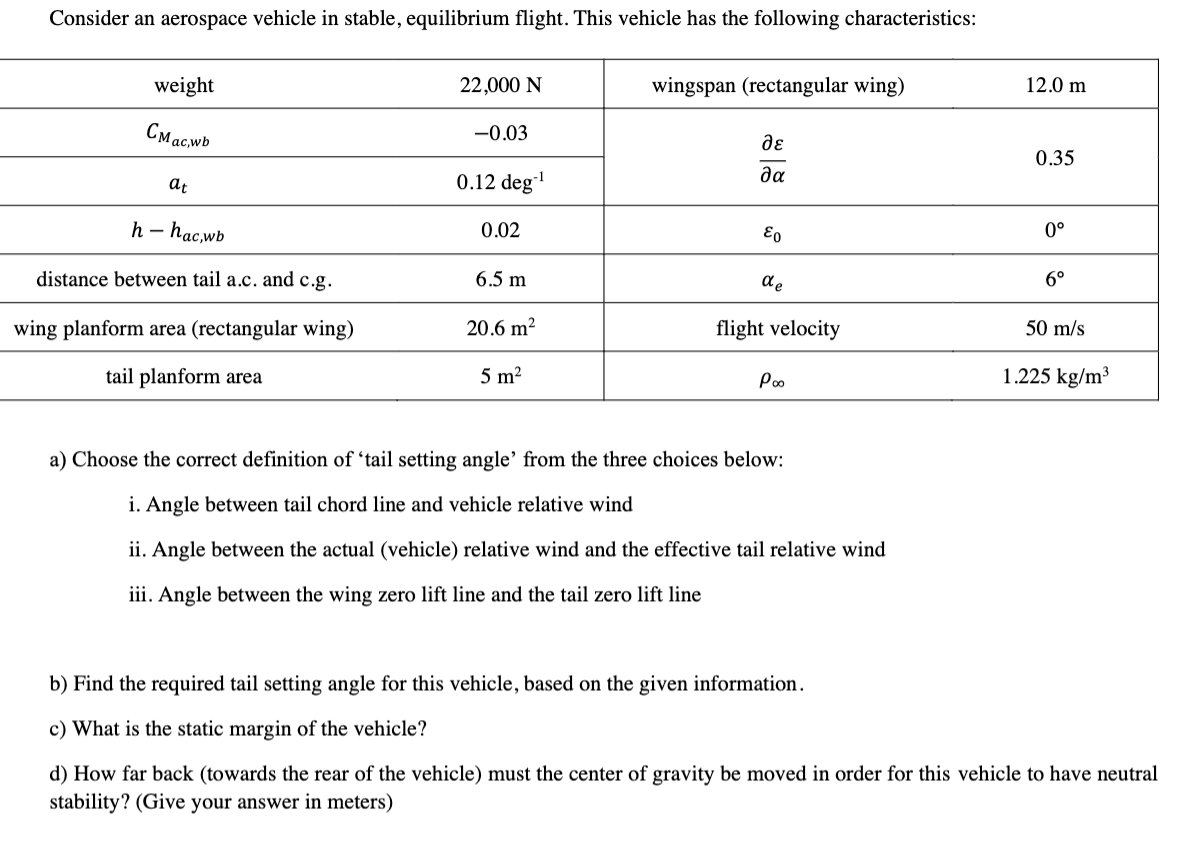 Consider an aerospace vehicle in stable, equilibrium flight. This vehicle has the following characteristics:

| weight | 22,000 N | wingspan (rectangular wing) | 12.0 m |
|---|---|---|---|
| $C_{M_{ac,wb}}$ | $-0.03$ | $\frac{\partial \varepsilon}{\partial \alpha}$ | 0.35 |
| $a_t$ | 0.12 deg$^{-1}$ | | |
| $h - h_{ac,wb}$ | 0.02 | $\varepsilon_0$ | 0° |
| distance between tail a.c. and c.g. | 6.5 m | $\alpha_e$ | 6° |
| wing planform area (rectangular wing) | 20.6 m$^2$ | flight velocity | 50 m/s |
| tail planform area | 5 m$^2$ | $\rho_\infty$ | 1.225 kg/m$^3$ |

a) Choose the correct definition of ‘tail setting angle’ from the three choices below:

i. Angle between tail chord line and vehicle relative wind

ii. Angle between the actual (vehicle) relative wind and the effective tail relative wind

iii. Angle between the wing zero lift line and the tail zero lift line

b) Find the required tail setting angle for this vehicle, based on the given information.

c) What is the static margin of the vehicle?

d) How far back (towards the rear of the vehicle) must the center of gravity be moved in order for this vehicle to have neutral stability? (Give your answer in meters)